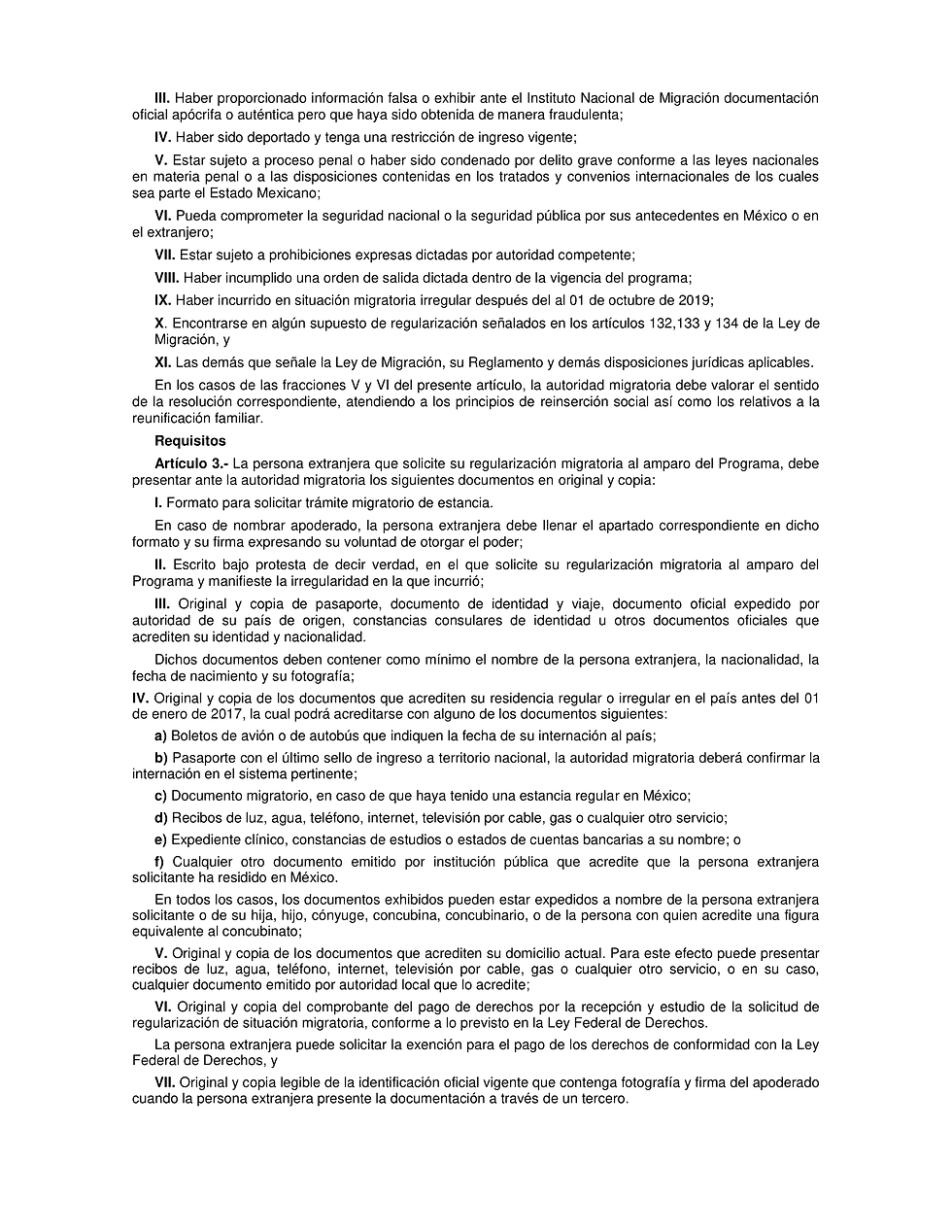 III. Haber proporcionado información falsa o exhibir ante el Instituto Nacional de Migración documentación oficial apócrifa o auténtica pero que haya sido obtenida de manera fraudulenta;

IV. Haber sido deportado y tenga una restricción de ingreso vigente;

V. Estar sujeto a proceso penal o haber sido condenado por delito grave conforme a las leyes nacionales en materia penal o a las disposiciones contenidas en los tratados y convenios internacionales de los cuales sea parte el Estado Mexicano;

VI. Pueda comprometer la seguridad nacional o la seguridad pública por sus antecedentes en México o en el extranjero;

VII. Estar sujeto a prohibiciones expresas dictadas por autoridad competente;

VIII. Haber incumplido una orden de salida dictada dentro de la vigencia del programa;

IX. Haber incurrido en situación migratoria irregular después del al 01 de octubre de 2019;

X. Encontrarse en algún supuesto de regularización señalados en los artículos 132,133 y 134 de la Ley de Migración, y

XI. Las demás que señale la Ley de Migración, su Reglamento y demás disposiciones jurídicas aplicables.

En los casos de las fracciones V y VI del presente artículo, la autoridad migratoria debe valorar el sentido de la resolución correspondiente, atendiendo a los principios de reinserción social así como los relativos a la reunificación familiar.

Requisitos

Artículo 3.- La persona extranjera que solicite su regularización migratoria al amparo del Programa, debe presentar ante la autoridad migratoria los siguientes documentos en original y copia:

I. Formato para solicitar trámite migratorio de estancia.

En caso de nombrar apoderado, la persona extranjera debe llenar el apartado correspondiente en dicho formato y su firma expresando su voluntad de otorgar el poder;

II. Escrito bajo protesta de decir verdad, en el que solicite su regularización migratoria al amparo del Programa y manifieste la irregularidad en la que incurrió;

III. Original y copia de pasaporte, documento de identidad y viaje, documento oficial expedido por autoridad de su país de origen, constancias consulares de identidad u otros documentos oficiales que acrediten su identidad y nacionalidad.

Dichos documentos deben contener como mínimo el nombre de la persona extranjera, la nacionalidad, la fecha de nacimiento y su fotografía;

IV. Original y copia de los documentos que acrediten su residencia regular o irregular en el país antes del 01 de enero de 2017, la cual podrá acreditarse con alguno de los documentos siguientes:

a) Boletos de avión o de autobús que indiquen la fecha de su internación al país;

b) Pasaporte con el último sello de ingreso a territorio nacional, la autoridad migratoria deberá confirmar la internación en el sistema pertinente;

c) Documento migratorio, en caso de que haya tenido una estancia regular en México;

d) Recibos de luz, agua, teléfono, internet, televisión por cable, gas o cualquier otro servicio;

e) Expediente clínico, constancias de estudios o estados de cuentas bancarias a su nombre; o

f) Cualquier otro documento emitido por institución pública que acredite que la persona extranjera solicitante ha residido en México.

En todos los casos, los documentos exhibidos pueden estar expedidos a nombre de la persona extranjera solicitante o de su hija, hijo, cónyuge, concubina, concubinario, o de la persona con quien acredite una figura equivalente al concubinato;

V. Original y copia de los documentos que acrediten su domicilio actual. Para este efecto puede presentar recibos de luz, agua, teléfono, internet, televisión por cable, gas o cualquier otro servicio, o en su caso, cualquier documento emitido por autoridad local que lo acredite;

VI. Original y copia del comprobante del pago de derechos por la recepción y estudio de la solicitud de regularización de situación migratoria, conforme a lo previsto en la Ley Federal de Derechos.

La persona extranjera puede solicitar la exención para el pago de los derechos de conformidad con la Ley Federal de Derechos, y

VII. Original y copia legible de la identificación oficial vigente que contenga fotografía y firma del apoderado cuando la persona extranjera presente la documentación a través de un tercero.